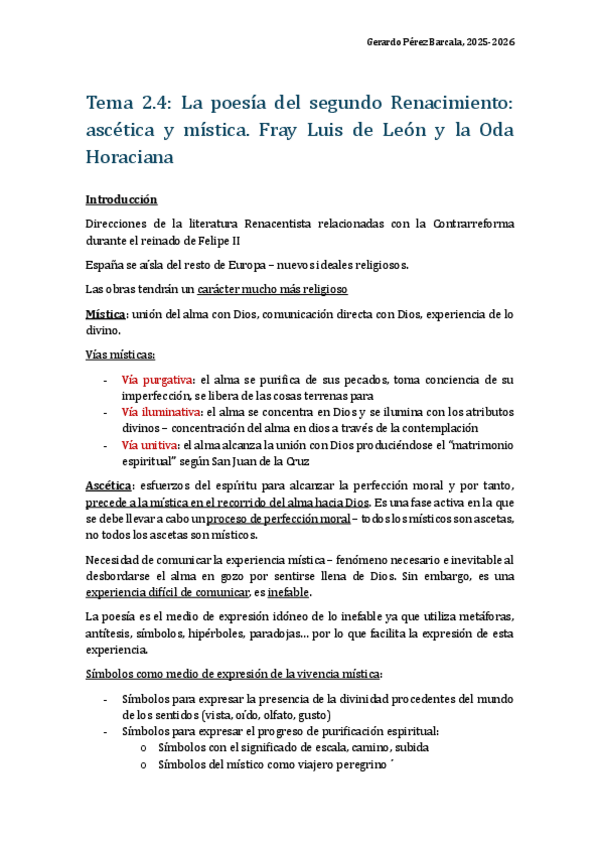 Gerardo Pérez Barcala, 2025-2026

Tema 2.4: La poesía del segundo Renacimiento: ascética y mística. Fray Luis de León y la Oda Horaciana

Introducción

Direcciones de la literatura Renacentista relacionadas con la Contrarreforma durante el reinado de Felipe II

España se aísla del resto de Europa – nuevos ideales religiosos.

Las obras tendrán un carácter mucho más religioso

Mística: unión del alma con Dios, comunicación directa con Dios, experiencia de lo divino.

Vías místicas:

- Vía purgativa: el alma se purifica de sus pecados, toma conciencia de su imperfección, se libera de las cosas terrenas para
- Vía iluminativa: el alma se concentra en Dios y se ilumina con los atributos divinos – concentración del alma en dios a través de la contemplación
- Vía unitiva: el alma alcanza la unión con Dios produciéndose el "matrimonio espiritual" según San Juan de la Cruz

Ascética: esfuerzos del espíritu para alcanzar la perfección moral y por tanto, precede a la mística en el recorrido del alma hacia Dios. Es una fase activa en la que se debe llevar a cabo un proceso de perfección moral – todos los místicos son ascetas, no todos los ascetas son místicos.

Necesidad de comunicar la experiencia mística – fenómeno necesario e inevitable al desbordarse el alma en gozo por sentirse llena de Dios. Sin embargo, es una experiencia difícil de comunicar, es inefable.

La poesía es el medio de expresión idóneo de lo inefable ya que utiliza metáforas, antítesis, símbolos, hipérboles, paradojas… por lo que facilita la expresión de esta experiencia.

Símbolos como medio de expresión de la vivencia mística:

- Símbolos para expresar la presencia de la divinidad procedentes del mundo de los sentidos (vista, oído, olfato, gusto)
- Símbolos para expresar el progreso de purificación espiritual:
  o Símbolos con el significado de escala, camino, subida
  o Símbolos del místico como viajero peregrino ´